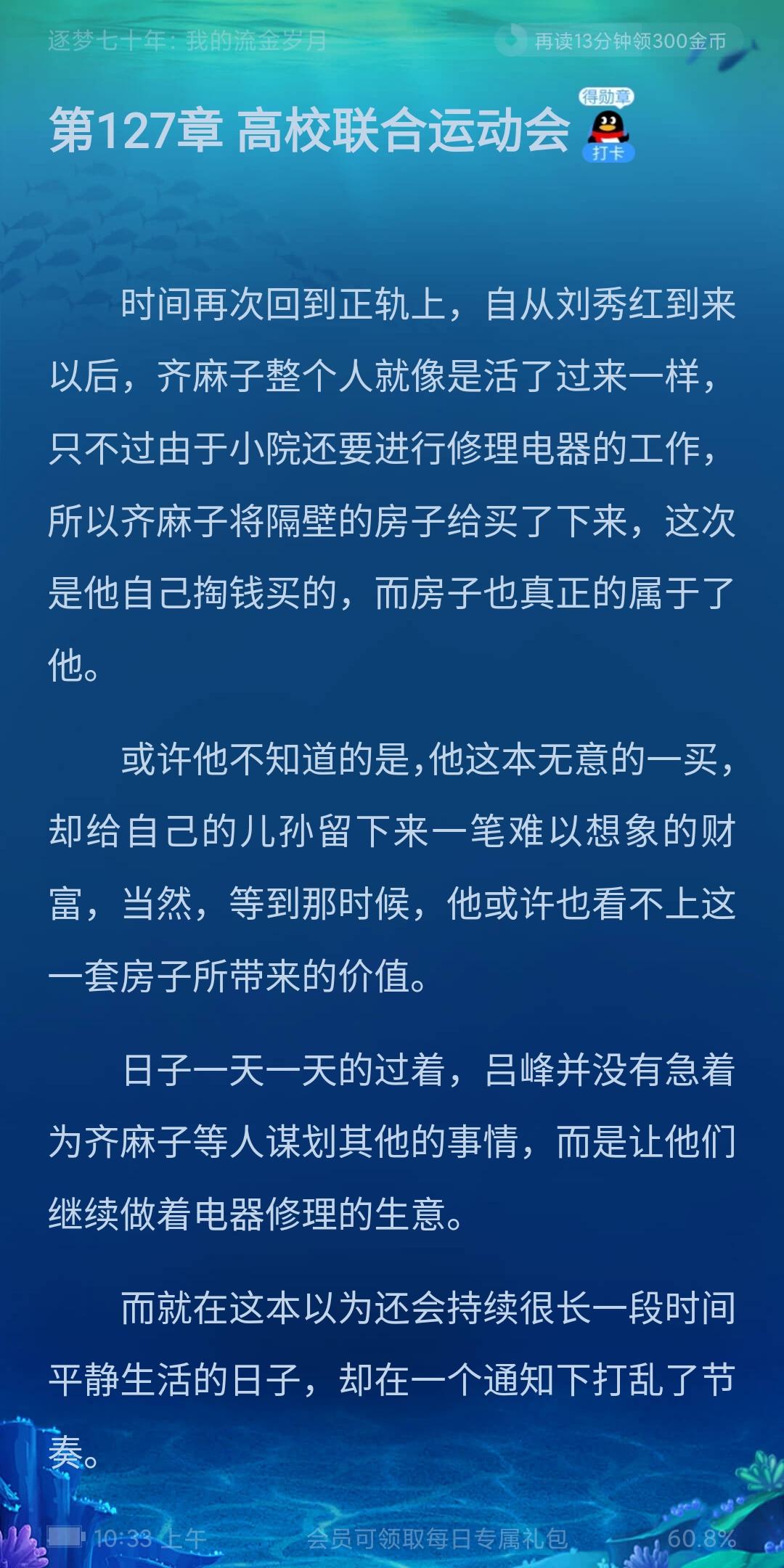 逐梦七十年：我的流金岁月

再读13分钟领300金币

第127章 高校联合运动会

得勋章

打卡

时间再次回到正轨上，自从刘秀红到来以后，齐麻子整个人就像是活了过来一样，只不过由于小院还要进行修理电器的工作，所以齐麻子将隔壁的房子给买了下来，这次是他自己掏钱买的，而房子也真正的属于了他。

或许他不知道的是，他这本无意的一买，却给自己的儿孙留下来一笔难以想象的财富，当然，等到那时候，他或许也看不上这一套房子所带来的价值。

日子一天一天的过着，吕峰并没有急着为齐麻子等人谋划其他的事情，而是让他们继续做着电器修理的生意。

而就在这本以为还会持续很长一段时间平静生活的日子，却在一个通知下打乱了节奏。

10:33 上午

会员可领取每日专属礼包

60.8%